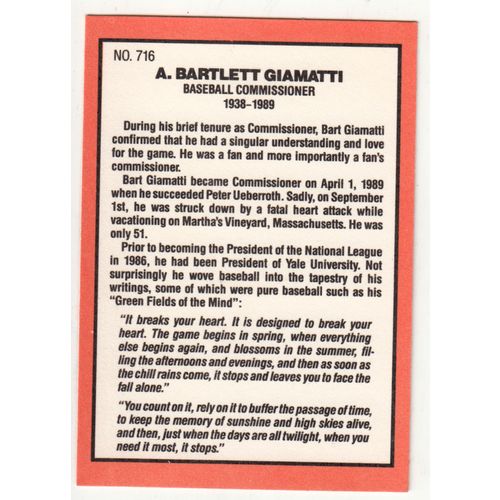 NO. 716

A. BARTLETT GIAMATTI
BASEBALL COMMISSIONER
1938–1989

During his brief tenure as Commissioner, Bart Giamatti confirmed that he had a singular understanding and love for the game. He was a fan and more importantly a fan's commissioner.

Bart Giamatti became Commissioner on April 1, 1989 when he succeeded Peter Ueberroth. Sadly, on September 1st, he was struck down by a fatal heart attack while vacationing on Martha's Vineyard, Massachusetts. He was only 51.

Prior to becoming the President of the National League in 1986, he had been President of Yale University. Not surprisingly he wove baseball into the tapestry of his writings, some of which were pure baseball such as his "Green Fields of the Mind":

"It breaks your heart. It is designed to break your heart. The game begins in spring, when everything else begins again, and blossoms in the summer, filling the afternoons and evenings, and then as soon as the chill rains come, it stops and leaves you to face the fall alone."

"You count on it, rely on it to buffer the passage of time, to keep the memory of sunshine and high skies alive, and then, just when the days are all twilight, when you need it most, it stops."